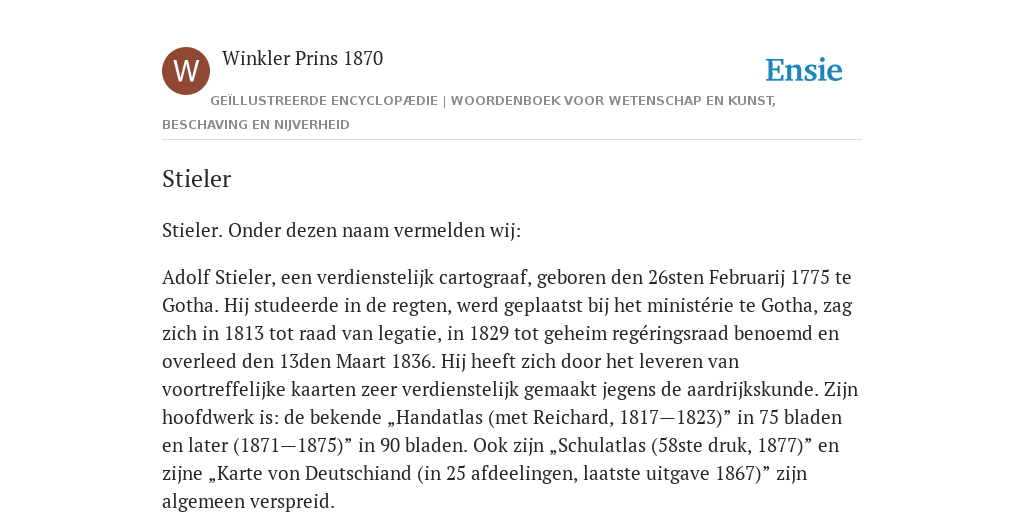 W

Winkler Prins 1870

Ensie

GEÏLLUSTREERDE ENCYCLOPÆDIE | WOORDENBOEK VOOR WETENSCHAP EN KUNST, BESCHAVING EN NIJVERHEID

Stieler

Stieler. Onder dezen naam vermelden wij:

Adolf Stieler, een verdienstelijk cartograaf, geboren den 26sten Februarij 1775 te Gotha. Hij studeerde in de regten, werd geplaatst bij het ministérie te Gotha, zag zich in 1813 tot raad van legatie, in 1829 tot geheim regéringsraad benoemd en overleed den 13den Maart 1836. Hij heeft zich door het leveren van voortreffelijke kaarten zeer verdienstelijk gemaakt jegens de aardrijkskunde. Zijn hoofdwerk is: de bekende „Handatlas (met Reichard, 1817—1823)” in 75 bladen en later (1871—1875)” in 90 bladen. Ook zijn „Schulatlas (58ste druk, 1877)” en zijne „Karte von Deutschiand (in 25 afdeelingen, laatste uitgave 1867)” zijn algemeen verspreid.